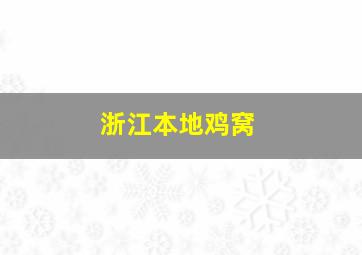 浙江本地鸡窝